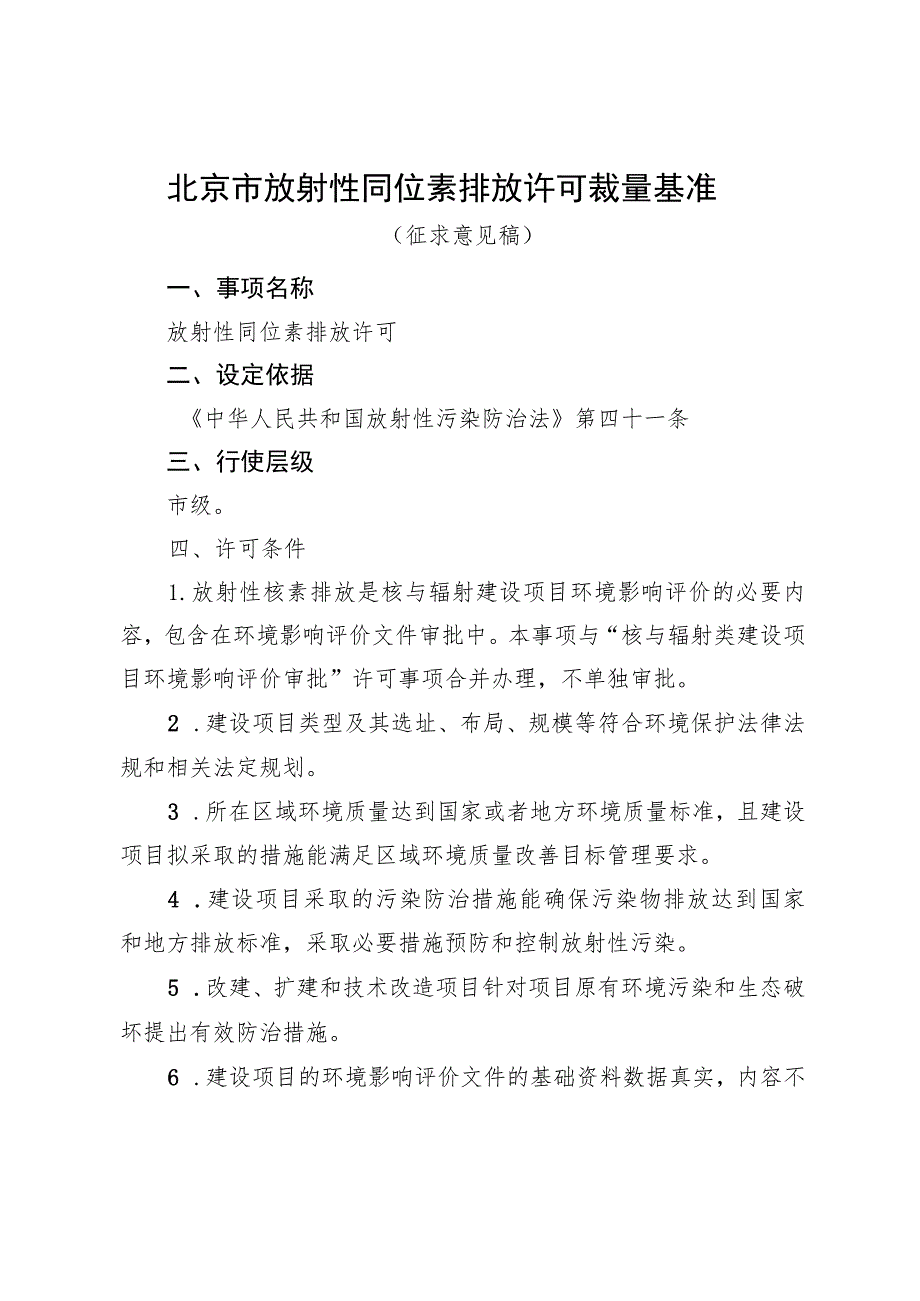 北京市放射性同位素排放许可裁量基准

（征求意见稿）

一、事项名称

放射性同位素排放许可

二、设定依据

《中华人民共和国放射性污染防治法》第四十一条

三、行使层级

市级。

四、许可条件

1.放射性核素排放是核与辐射建设项目环境影响评价的必要内容，包含在环境影响评价文件审批中。本事项与“核与辐射类建设项目环境影响评价审批”许可事项合并办理，不单独审批。

2．建设项目类型及其选址、布局、规模等符合环境保护法律法规和相关法定规划。

3．所在区域环境质量达到国家或者地方环境质量标准，且建设项目拟采取的措施能满足区域环境质量改善目标管理要求。

4．建设项目采取的污染防治措施能确保污染物排放达到国家和地方排放标准，采取必要措施预防和控制放射性污染。

5．改建、扩建和技术改造项目针对项目原有环境污染和生态破坏提出有效防治措施。

6．建设项目的环境影响评价文件的基础资料数据真实，内容不